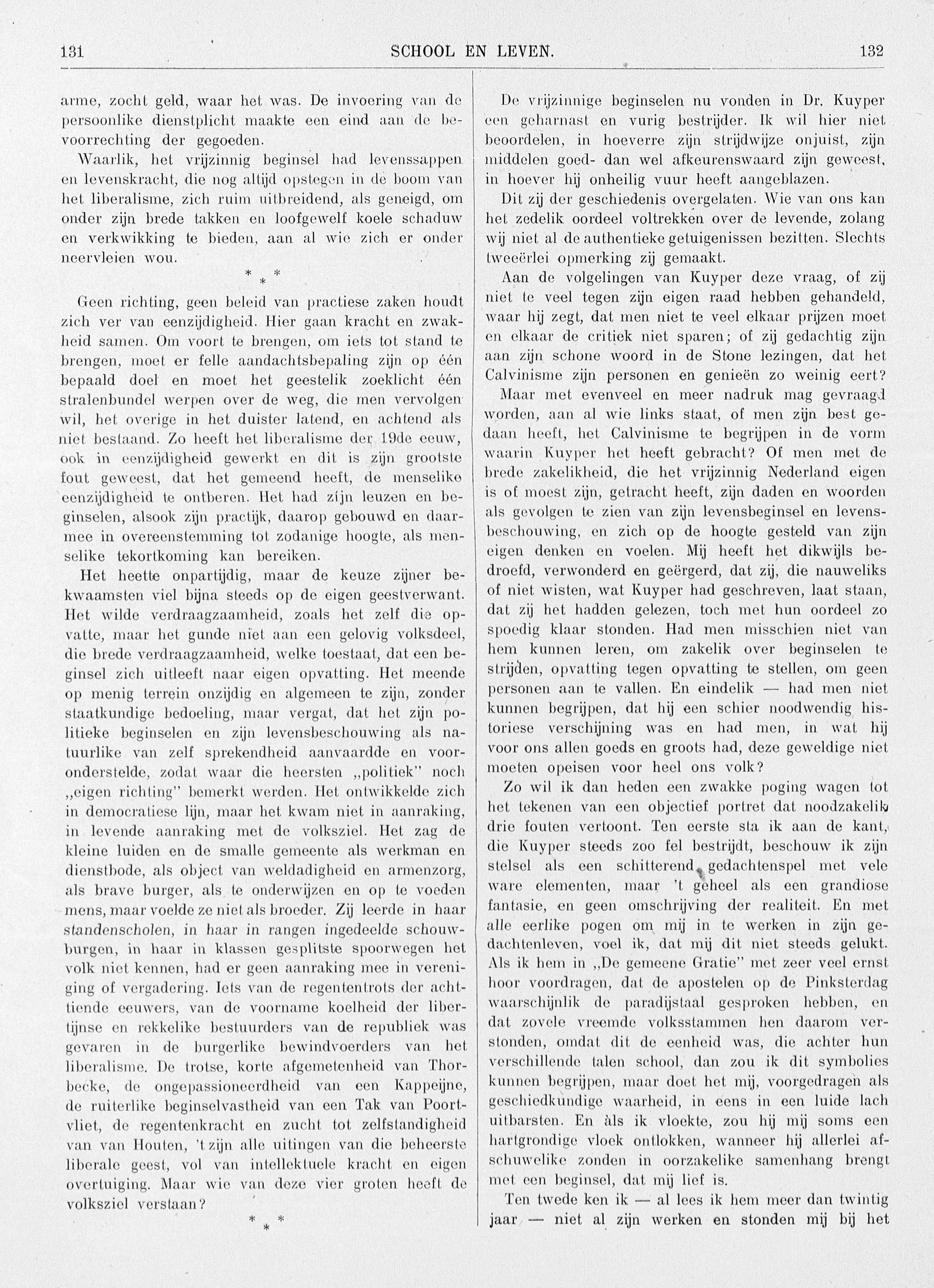 131 SCHOOL EN LEVEN. 132

arme, zocht geld, waar het was. De invoering van de persoonlike dienstplicht maakte een eind aan de bevoorrechting der gegoeden.

Waarlik, het vrijzinnig beginsel had levenssappen en levenskracht, die nog altijd opstegen in de boom van het liberalisme, zich ruim uitbreidend, als geneigd, om onder zijn brede takken en loofgewelf koele schaduw en verkwikking te bieden, aan al wie zich er onder neervleien wou.

* * *

Geen richting, geen beleid van practiese zaken houdt zich ver van eenzijdigheid. Hier gaan kracht en zwakheid samen. Om voort te brengen, om iets tot stand te brengen, moet er felle aandachtsbepaling zijn op één bepaald doel en moet het geestelik zoeklicht één stralenbundel werpen over de weg, die men vervolgen wil, het overige in het duister latend, en achtend als niet bestaand. Zo heeft het liberalisme der 19de eeuw, ook in eenzijdigheid gewerkt en dit is zijn grootste fout geweest, dat het gemeend heeft, de menselike eenzijdigheid te ontberen. Het had zijn leuzen en beginselen, alsook zijn practijk, daarop gebouwd en daarmee in overeenstemming tot zodanige hoogte, als menselike tekortkoming kan bereiken.

Het heette onpartijdig, maar de keuze zijner bekwaamsten viel bijna steeds op de eigen geestverwant. Het wilde verdraagzaamheid, zoals het zelf die opvatte, maar het gunde niet aan een gelovig volksdeel, die brede verdraagzaamheid, welke toestaat, dat een beginsel zich uitleeft naar eigen opvatting. Het meende op menig terrein onzijdig en algemeen te zijn, zonder staatkundige bedoeling, maar vergat, dat het zijn politieke beginselen en zijn levensbeschouwing als natuurlike van zelf sprekendheid aanvaardde en vooronderstelde, zodat waar die heersten „politiek" noch „eigen richting" bemerkt werden. Het ontwikkelde zich in democratiese lijn, maar het kwam niet in aanraking, in levende aanraking met de volksziel. Het zag de kleine luiden en de smalle gemeente als werkman en dienstbode, als object van weldadigheid en armenzorg, als brave burger, als te onderwijzen en op te voeden mens, maar voelde ze niet als broeder. Zij leerde in haar standenscholen, in haar in rangen ingedeelde schouwburgen, in haar in klassen gesplitste spoorwegen het volk niet kennen, had er geen aanraking mee in vereniging of vergadering. Iets van de regententrots der achttiende eeuwers, van de voorname koelheid der libertijnse en rekkelike bestuurders van de republiek was gevaren in de burgerlike bewindvoerders van het liberalisme. De trotse, korte afgemetenheid van Thorbecke, de ongepassioneerdheid van een Kappeijne, de ruiterlike beginselvastheid van een Tak van Poortvliet, de regentenkracht en zucht tot zelfstandigheid van van Houten, 't zijn alle uitingen van die beheerste liberale geest, vol van intellektuele kracht en eigen overtuiging. Maar wie van deze vier groten heeft de volksziel verstaan?

* * *

De vrijzinnige beginselen nu vonden in Dr. Kuyper een geharnast en vurig bestrijder. Ik wil hier niet beoordelen, in hoeverre zijn strijdwijze onjuist, zijn middelen goed- dan wel afkeurenswaard zijn geweest, in hoever hij onheilig vuur heeft aangeblazen.

Dit zij der geschiedenis overgelaten. Wie van ons kan het zedelik oordeel voltrekken over de levende, zolang wij niet al de authentieke getuigenissen bezitten. Slechts tweeërlei opmerking zij gemaakt.

Aan de volgelingen van Kuyper deze vraag, of zij niet te veel tegen zijn eigen raad hebben gehandeld, waar hij zegt, dat men niet te veel elkaar prijzen moet en elkaar de critiek niet sparen; of zij gedachtig zijn aan zijn schone woord in de Stone lezingen, dat het Calvinisme zijn personen en genieën zo weinig eert?

Maar met evenveel en meer nadruk mag gevraagd worden, aan al wie links staat, of men zijn best gedaan heeft, het Calvinisme te begrijpen in de vorm waarin Kuyper het heeft gebracht? Of men met de brede zakelikheid, die het vrijzinnig Nederland eigen is of moest zijn, getracht heeft, zijn daden en woorden als gevolgen te zien van zijn levensbeginsel en levensbeschouwing, en zich op de hoogte gesteld van zijn eigen denken en voelen. Mij heeft het dikwijls bedroefd, verwonderd en geërgerd, dat zij, die nauweliks of niet wisten, wat Kuyper had geschreven, laat staan, dat zij het hadden gelezen, toch met hun oordeel zo spoedig klaar stonden. Had men misschien niet van hem kunnen leren, om zakelik over beginselen te strijden, opvatting tegen opvatting te stellen, om geen personen aan te vallen. En eindelik — had men niet kunnen begrijpen, dat hij een schier noodwendig historiese verschijning was en had men, in wat hij voor ons allen goeds en groots had, deze geweldige niet moeten opeisen voor heel ons volk?

Zo wil ik dan heden een zwakke poging wagen tot het tekenen van een objectief portret dat noodzakelik drie fouten vertoont. Ten eerste sta ik aan de kant, die Kuyper steeds zoo fel bestrijdt, beschouw ik zijn stelsel als een schitterend gedachtenspel met vele ware elementen, maar 't geheel als een grandiose fantasie, en geen omschrijving der realiteit. En met alle eerlike pogen om mij in te werken in zijn gedachtenleven, voel ik, dat mij dit niet steeds gelukt. Als ik hem in „De gemeene Gratie" met zeer veel ernst hoor voordragen, dat de apostelen op de Pinksterdag waarschijnlik de paradijstaal gesproken hebben, en dat zovele vreemde volksstammen hen daarom verstonden, omdat dit de eenheid was, die achter hun verschillende talen school, dan zou ik dit symbolies kunnen begrijpen, maar doet het mij, voorgedragen als geschiedkundige waarheid, in eens in een luide lach uitbarsten. En àls ik vloekte, zou hij mij soms een hartgrondige vloek ontlokken, wanneer hij allerlei afschuwelike zonden in oorzakelike samenhang brengt met een beginsel, dat mij lief is.

Ten twede ken ik — al lees ik hem meer dan twintig jaar — niet al zijn werken en stonden mij bij het